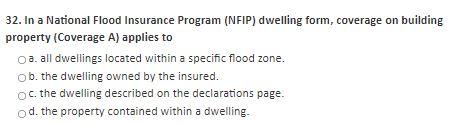 32. In a National Flood Insurance Program (NFIP) dwelling form, coverage on building property (Coverage A) applies to

a. all dwellings located within a specific flood zone.
b. the dwelling owned by the insured.
c. the dwelling described on the declarations page.
d. the property contained within a dwelling.